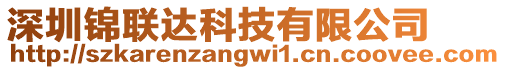 深圳锦联达科技有限公司
http://szkarenzangwi1.cn.coovee.com